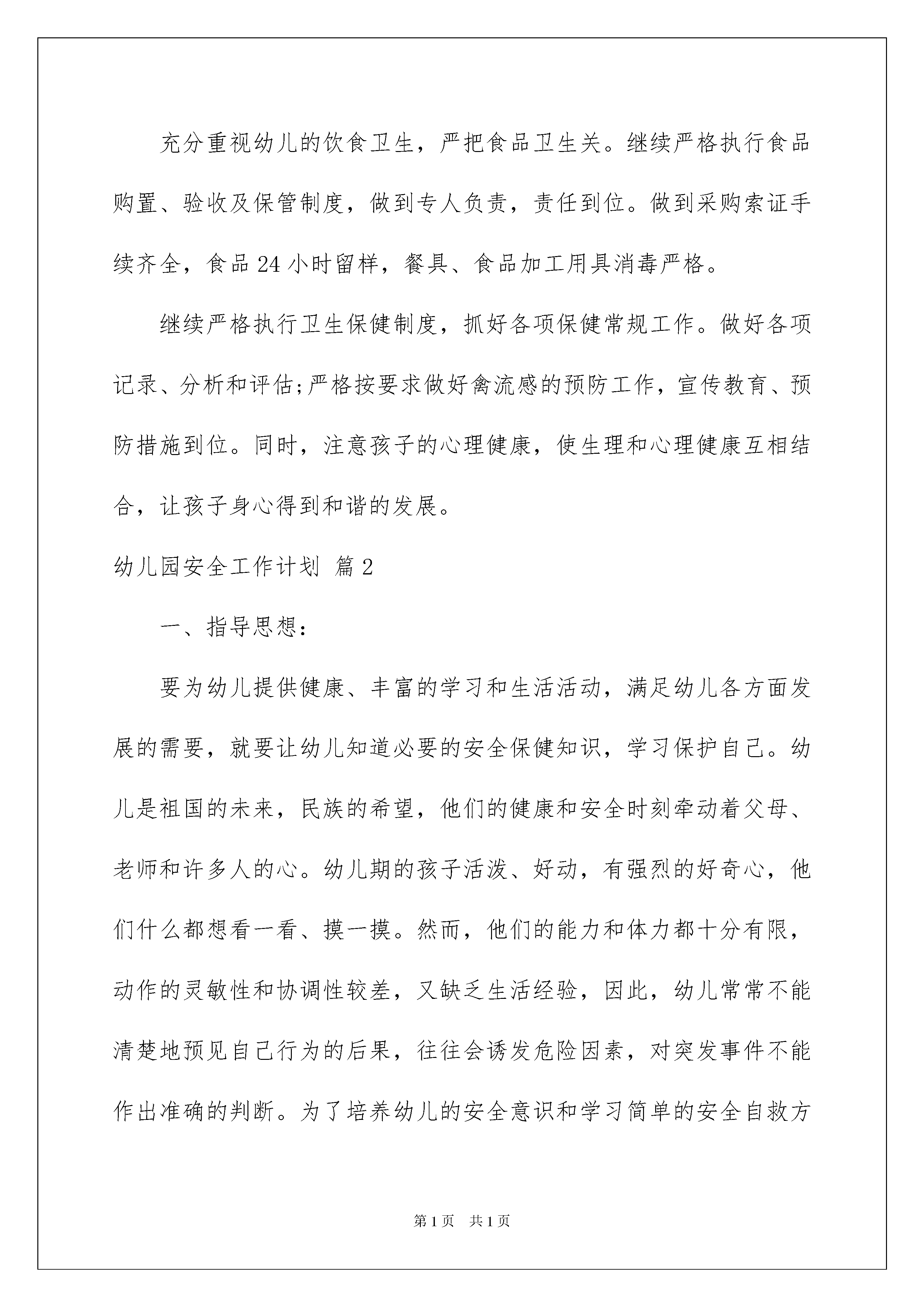 充分重视幼儿的饮食卫生，严把食品卫生关。继续严格执行食品购置、验收及保管制度，做到专人负责，责任到位。做到采购索证手续齐全，食品24小时留样，餐具、食品加工用具消毒严格。

继续严格执行卫生保健制度，抓好各项保健常规工作。做好各项记录、分析和评估;严格按要求做好禽流感的预防工作，宣传教育、预防措施到位。同时，注意孩子的心理健康，使生理和心理健康互相结合，让孩子身心得到和谐的发展。

幼儿园安全工作计划 篇2

一、指导思想：

要为幼儿提供健康、丰富的学习和生活活动，满足幼儿各方面发展的需要，就要让幼儿知道必要的安全保健知识，学习保护自己。幼儿是祖国的未来，民族的希望，他们的健康和安全时刻牵动着父母、老师和许多人的心。幼儿期的孩子活泼、好动，有强烈的好奇心，他们什么都想看一看、摸一摸。然而，他们的能力和体力都十分有限，动作的灵敏性和协调性较差，又缺乏生活经验，因此，幼儿常常不能清楚地预见自己行为的后果，往往会诱发危险因素，对突发事件不能作出准确的判断。为了培养幼儿的安全意识和学习简单的安全自救方

第1页 共1页